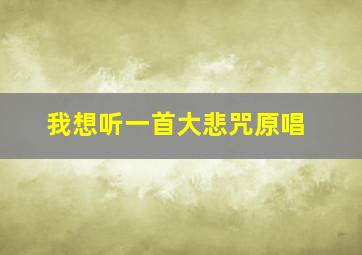 我想听一首大悲咒原唱